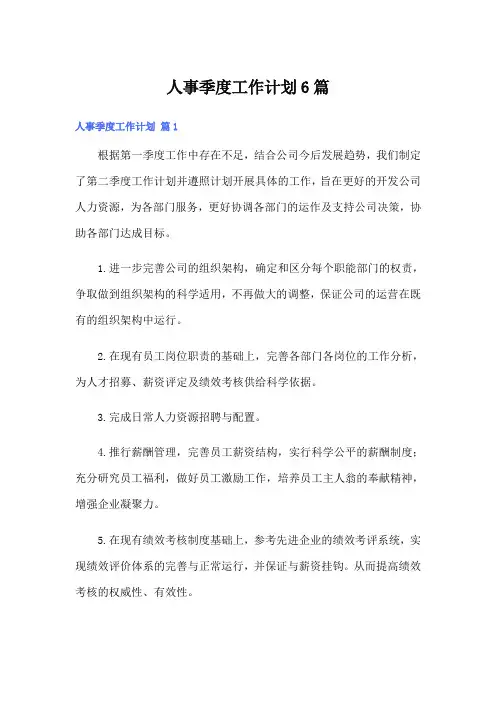 人事季度工作计划6篇

人事季度工作计划 篇1

根据第一季度工作中存在不足，结合公司今后发展趋势，我们制定了第二季度工作计划并遵照计划开展具体的工作，旨在更好的开发公司人力资源，为各部门服务，更好协调各部门的运作及支持公司决策，协助各部门达成目标。

1.进一步完善公司的组织架构，确定和区分每个职能部门的权责，争取做到组织架构的科学适用，不再做大的调整，保证公司的运营在既有的组织架构中运行。

2.在现有员工岗位职责的基础上，完善各部门各岗位的工作分析，为人才招募、薪资评定及绩效考核供给科学依据。

3.完成日常人力资源招聘与配置。

4.推行薪酬管理，完善员工薪资结构，实行科学公平的薪酬制度；充分研究员工福利，做好员工激励工作，培养员工主人翁的奉献精神，增强企业凝聚力。

5.在现有绩效考核制度基础上，参考先进企业的绩效考评系统，实现绩效评价体系的完善与正常运行，并保证与薪资挂钩。从而提高绩效考核的权威性、有效性。